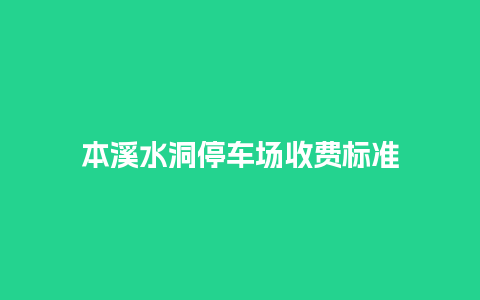 本溪水洞停车场收费标准